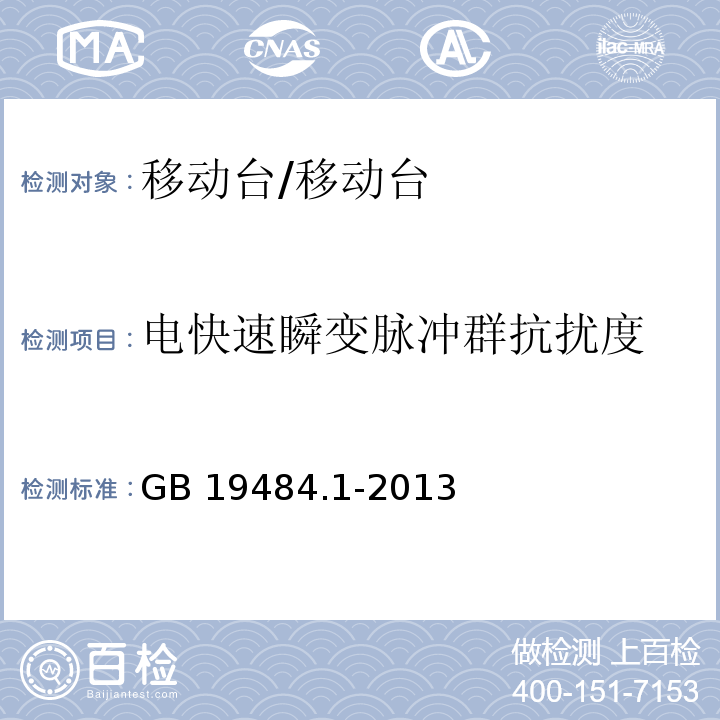 MA CNAS AL ilac-MRA

检测对象：移动台/移动台

检测项目：电快速瞬变脉冲群抗扰度

检测标准：GB 19484.1-2013

百检 Baijiantest.com

做检测 上百检
400-151-7153